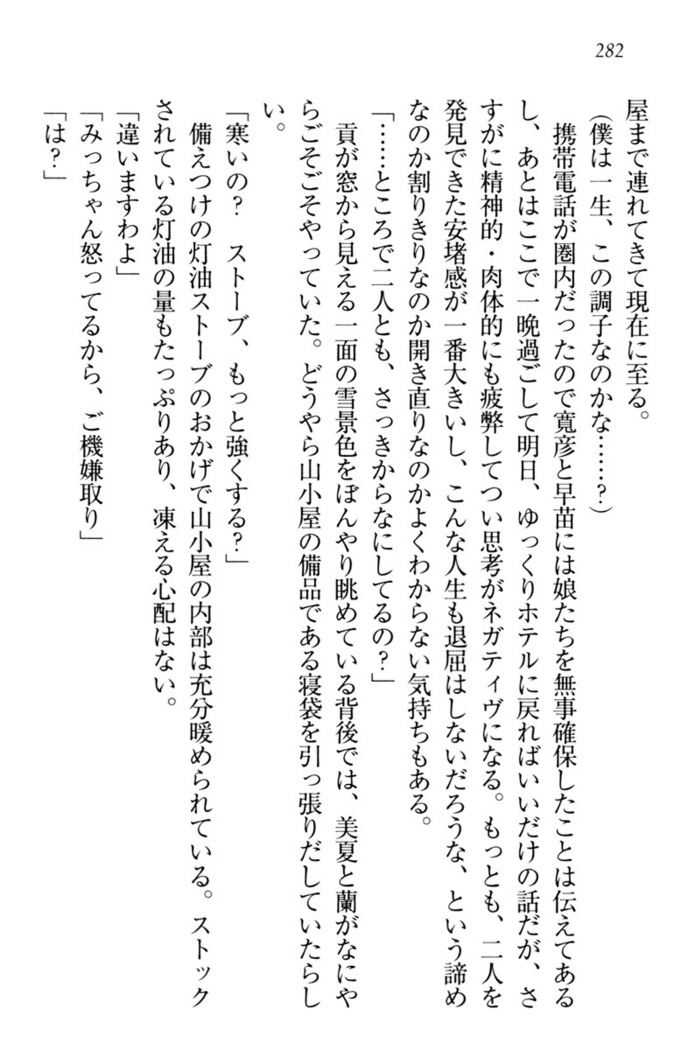 282

屋まで連れてきて現在に至る。

（僕は一生、この調子なのかな……？）

携帯電話が圏内だったので寛彦と早苗には娘たちを無事確保したことは伝えてあるし、あとはここで一晩過ごして明日、ゆっくりホテルに戻ればいいだけの話だが、さすがに精神的・肉体的にも疲弊してつい思考がネガティヴになる。もっとも、二人を発見できた安堵感が一番大きいし、こんな人生も退屈はしないだろうな、という諦めなのか割りきりなのか開き直りなのかよくわからない気持ちもある。

「……ところで二人とも、さっきからなにしてるの？」

貢が窓から見える一面の雪景色をぼんやり眺めている背後では、美夏と蘭がなにやらごそごそやっていた。どうやら山小屋の備品である寝袋を引っ張りだしていたらしい。

「寒いの？　ストーブ、もっと強くする？」

備えつけの灯油ストーブのおかげで山小屋の内部は充分暖められている。ストックされている灯油の量もたっぷりあり、凍える心配はない。

「違いますわよ」

「みっちゃん怒ってるから、ご機嫌取り」

「は？」